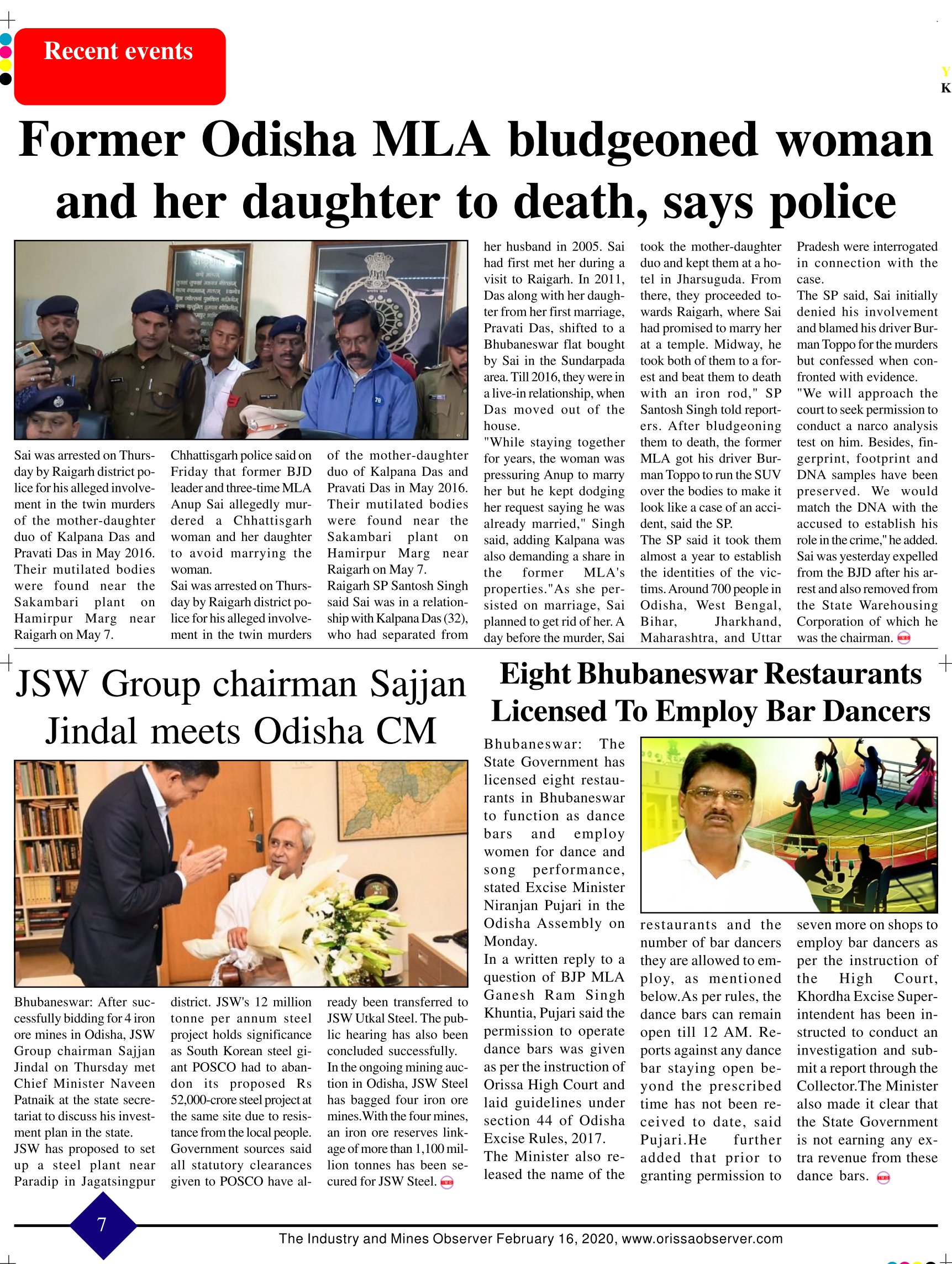 Recent events

Y
K

Former Odisha MLA bludgeoned woman and her daughter to death, says police

Sai was arrested on Thursday by Raigarh district police for his alleged involvement in the twin murders of the mother-daughter duo of Kalpana Das and Pravati Das in May 2016. Their mutilated bodies were found near the Sakambari plant on Hamirpur Marg near Raigarh on May 7.

Chhattisgarh police said on Friday that former BJD leader and three-time MLA Anup Sai allegedly murdered a Chhattisgarh woman and her daughter to avoid marrying the woman.

Sai was arrested on Thursday by Raigarh district police for his alleged involvement in the twin murders of the mother-daughter duo of Kalpana Das and Pravati Das in May 2016. Their mutilated bodies were found near the Sakambari plant on Hamirpur Marg near Raigarh on May 7.

Raigarh SP Santosh Singh said Sai was in a relationship with Kalpana Das (32), who had separated from her husband in 2005. Sai had first met her during a visit to Raigarh. In 2011, Das along with her daughter from her first marriage, Pravati Das, shifted to a Bhubaneswar flat bought by Sai in the Sundarpada area. Till 2016, they were in a live-in relationship, when Das moved out of the house.

"While staying together for years, the woman was pressuring Anup to marry her but he kept dodging her request saying he was already married," Singh said, adding Kalpana was also demanding a share in the former MLA's properties."As she persisted on marriage, Sai planned to get rid of her. A day before the murder, Sai took the mother-daughter duo and kept them at a hotel in Jharsuguda. From there, they proceeded towards Raigarh, where Sai had promised to marry her at a temple. Midway, he took both of them to a forest and beat them to death with an iron rod," SP Santosh Singh told reporters. After bludgeoning them to death, the former MLA got his driver Burman Toppo to run the SUV over the bodies to make it look like a case of an accident, said the SP.

The SP said it took them almost a year to establish the identities of the victims. Around 700 people in Odisha, West Bengal, Bihar, Jharkhand, Maharashtra, and Uttar Pradesh were interrogated in connection with the case.

The SP said, Sai initially denied his involvement and blamed his driver Burman Toppo for the murders but confessed when confronted with evidence.

"We will approach the court to seek permission to conduct a narco analysis test on him. Besides, fingerprint, footprint and DNA samples have been preserved. We would match the DNA with the accused to establish his role in the crime," he added.

Sai was yesterday expelled from the BJD after his arrest and also removed from the State Warehousing Corporation of which he was the chairman.

JSW Group chairman Sajjan Jindal meets Odisha CM

Bhubaneswar: After successfully bidding for 4 iron ore mines in Odisha, JSW Group chairman Sajjan Jindal on Thursday met Chief Minister Naveen Patnaik at the state secretariat to discuss his investment plan in the state.

JSW has proposed to set up a steel plant near Paradip in Jagatsingpur district. JSW's 12 million tonne per annum steel project holds significance as South Korean steel giant POSCO had to abandon its proposed Rs 52,000-crore steel project at the same site due to resistance from the local people.

Government sources said all statutory clearances given to POSCO have already been transferred to JSW Utkal Steel. The public hearing has also been concluded successfully.

In the ongoing mining auction in Odisha, JSW Steel has bagged four iron ore mines.With the four mines, an iron ore reserves linkage of more than 1,100 million tonnes has been secured for JSW Steel.

Eight Bhubaneswar Restaurants Licensed To Employ Bar Dancers

Bhubaneswar: The State Government has licensed eight restaurants in Bhubaneswar to function as dance bars and employ women for dance and song performance, stated Excise Minister Niranjan Pujari in the Odisha Assembly on Monday.

In a written reply to a question of BJP MLA Ganesh Ram Singh Khuntia, Pujari said the permission to operate dance bars was given as per the instruction of Orissa High Court and laid guidelines under section 44 of Odisha Excise Rules, 2017.

The Minister also released the name of the restaurants and the number of bar dancers they are allowed to employ, as mentioned below.As per rules, the dance bars can remain open till 12 AM. Reports against any dance bar staying open beyond the prescribed time has not been received to date, said Pujari.He further added that prior to granting permission to seven more on shops to employ bar dancers as per the instruction of the High Court, Khordha Excise Superintendent has been instructed to conduct an investigation and submit a report through the Collector.The Minister also made it clear that the State Government is not earning any extra revenue from these dance bars.

7

The Industry and Mines Observer February 16, 2020, www.orissaobserver.com